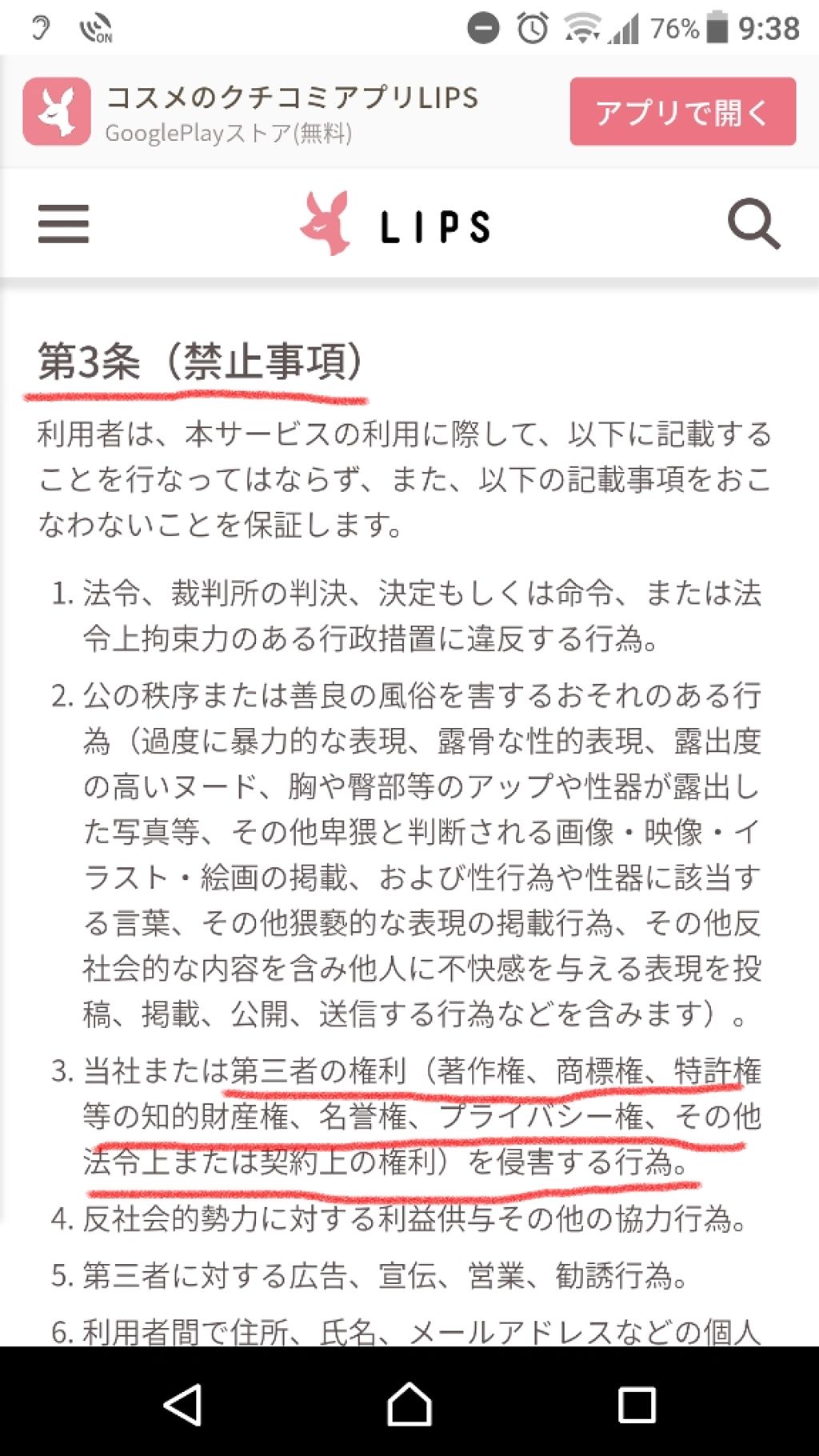 76% 9:38

コスメのクチコミアプリLIPS
GooglePlayストア(無料)
アプリで開く

LIPS

第3条（禁止事項）

利用者は、本サービスの利用に際して、以下に記載することを行なってはならず、また、以下の記載事項をおこなわないことを保証します。

1. 法令、裁判所の判決、決定もしくは命令、または法令上拘束力のある行政措置に違反する行為。
2. 公の秩序または善良の風俗を害するおそれのある行為（過度に暴力的な表現、露骨な性的表現、露出度の高いヌード、胸や臀部等のアップや性器が露出した写真等、その他卑猥と判断される画像・映像・イラスト・絵画の掲載、および性行為や性器に該当する言葉、その他猥褻的な表現の掲載行為、その他反社会的な内容を含み他人に不快感を与える表現を投稿、掲載、公開、送信する行為などを含みます）。
3. 当社または第三者の権利（著作権、商標権、特許権等の知的財産権、名誉権、プライバシー権、その他法令上または契約上の権利）を侵害する行為。
4. 反社会的勢力に対する利益供与その他の協力行為。
5. 第三者に対する広告、宣伝、営業、勧誘行為。
6. 利用者間で住所、氏名、メールアドレスなどの個人